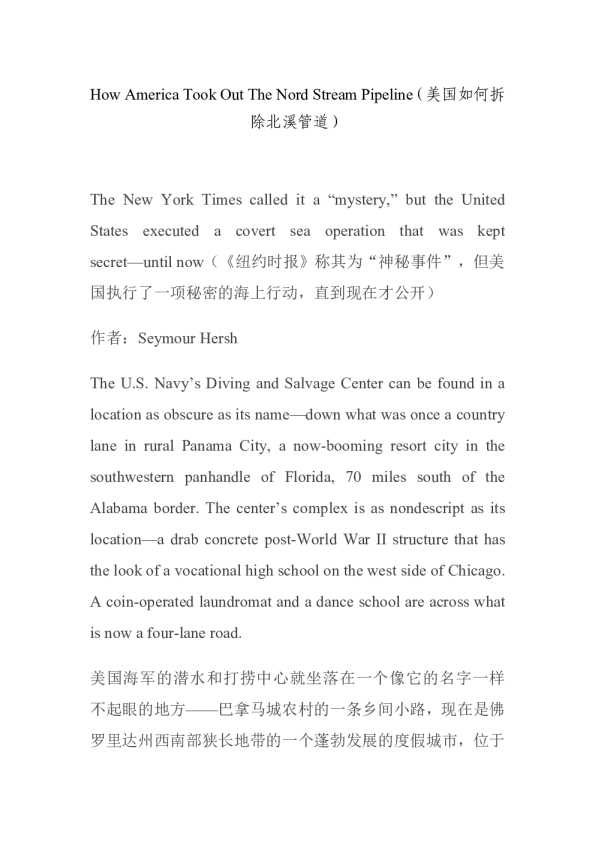 How America Took Out The Nord Stream Pipeline（美国如何拆除北溪管道）

The New York Times called it a “mystery,” but the United States executed a covert sea operation that was kept secret—until now（《纽约时报》称其为“神秘事件”，但美国执行了一项秘密的海上行动，直到现在才公开）

作者：Seymour Hersh

The U.S. Navy’s Diving and Salvage Center can be found in a location as obscure as its name—down what was once a country lane in rural Panama City, a now-booming resort city in the southwestern panhandle of Florida, 70 miles south of the Alabama border. The center’s complex is as nondescript as its location—a drab concrete post-World War II structure that has the look of a vocational high school on the west side of Chicago. A coin-operated laundromat and a dance school are across what is now a four-lane road.

美国海军的潜水和打捞中心就坐落在一个像它的名字一样不起眼的地方——巴拿马城农村的一条乡间小路，现在是佛罗里达州西南部狭长地带的一个蓬勃发展的度假城市，位于